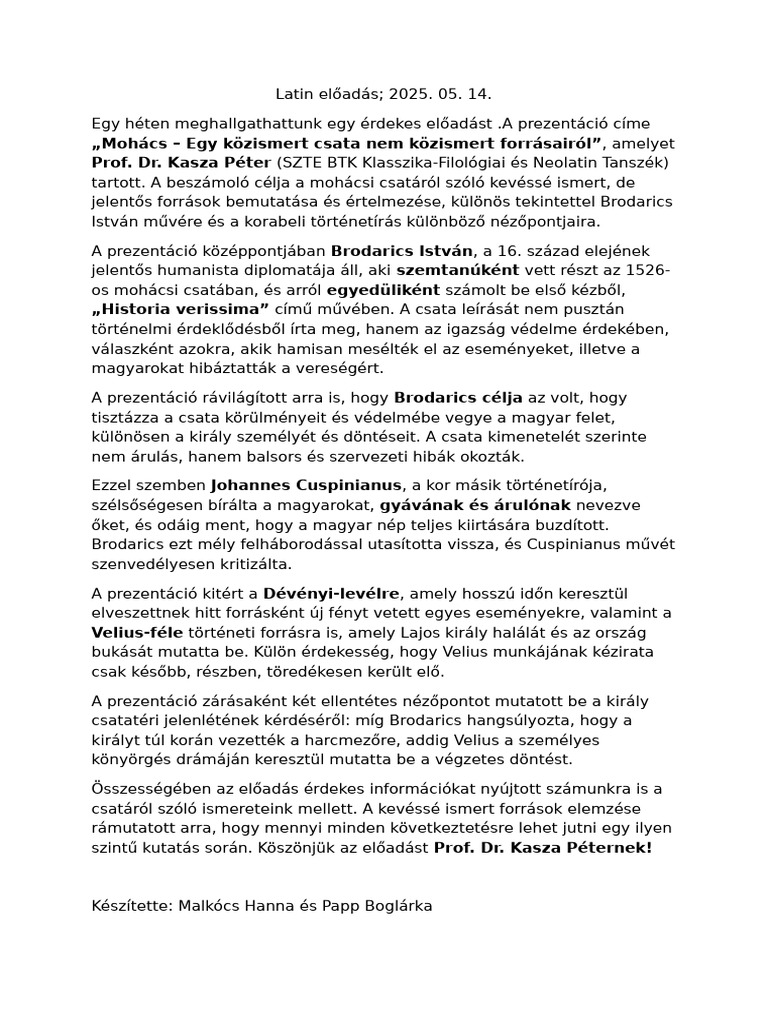 Latin előadás; 2025. 05. 14.

Egy héten meghallgathattunk egy érdekes előadást .A prezentáció címe „Mohács – Egy közismert csata nem közismert forrásairól”, amelyet Prof. Dr. Kasza Péter (SZTE BTK Klasszika-Filológiai és Neolatin Tanszék) tartott. A beszámoló célja a mohácsi csatáról szóló kevéssé ismert, de jelentős források bemutatása és értelmezése, különös tekintettel Brodarics István művére és a korabeli történetírás különböző nézőpontjaira.

A prezentáció középpontjában Brodarics István, a 16. század elejének jelentős humanista diplomatája áll, aki szemtanúként vett részt az 1526-os mohácsi csatában, és arról egyedüliként számolt be első kézből, „Historia verissima” című művében. A csata leírását nem pusztán történelmi érdeklődésből írta meg, hanem az igazság védelme érdekében, válaszként azokra, akik hamisan mesélték el az eseményeket, illetve a magyarokat hibáztatták a vereségért.

A prezentáció rávilágított arra is, hogy Brodarics célja az volt, hogy tisztázza a csata körülményeit és védelmébe vegye a magyar felet, különösen a király személyét és döntéseit. A csata kimenetelét szerinte nem árulás, hanem balsors és szervezeti hibák okozták.

Ezzel szemben Johannes Cuspinianus, a kor másik történetírója, szélsőségesen bírálta a magyarokat, gyávának és árulónak nevezve őket, és odáig ment, hogy a magyar nép teljes kiirtására buzdított. Brodarics ezt mély felháborodással utasította vissza, és Cuspinianus művét szenvedélyesen kritizálta.

A prezentáció kitért a Dévényi-levélre, amely hosszú időn keresztül elveszettnek hitt forrásként új fényt vetett egyes eseményekre, valamint a Velius-féle történeti forrásra is, amely Lajos király halálát és az ország bukását mutatta be. Külön érdekesség, hogy Velius munkájának kézirata csak később, részben, töredékesen került elő.

A prezentáció zárásaként két ellentétes nézőpontot mutatott be a király csatatéri jelenlétének kérdéséről: míg Brodarics hangsúlyozta, hogy a királyt túl korán vezették a harcmezőre, addig Velius a személyes könyörgés drámáján keresztül mutatta be a végzetes döntést.

Összességében az előadás érdekes információkat nyújtott számunkra is a csatáról szóló ismereteink mellett. A kevéssé ismert források elemzése rámutatott arra, hogy mennyi minden következtetésre lehet jutni egy ilyen szintű kutatás során. Köszönjük az előadást Prof. Dr. Kasza Péternek!

Készítette: Malkócs Hanna és Papp Boglárka